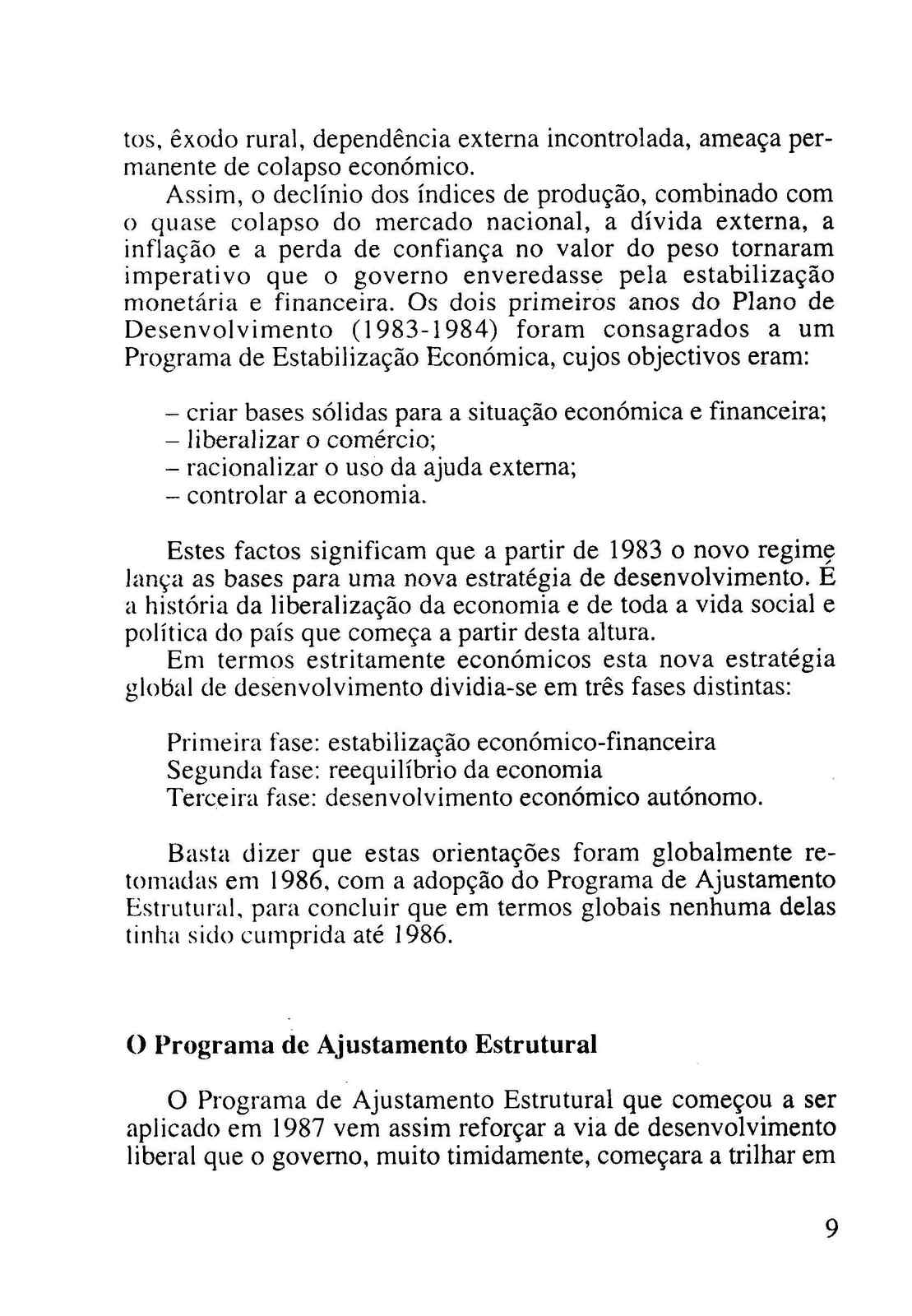 tos, êxodo rural, dependência externa incontrolada, ameaça permanente de colapso económico.

Assim, o declínio dos índices de produção, combinado com o quase colapso do mercado nacional, a dívida externa, a inflação e a perda de confiança no valor do peso tornaram imperativo que o governo enveredasse pela estabilização monetária e financeira. Os dois primeiros anos do Plano de Desenvolvimento (1983-1984) foram consagrados a um Programa de Estabilização Económica, cujos objectivos eram:

– criar bases sólidas para a situação económica e financeira;
– liberalizar o comércio;
– racionalizar o uso da ajuda externa;
– controlar a economia.

Estes factos significam que a partir de 1983 o novo regime lança as bases para uma nova estratégia de desenvolvimento. É a história da liberalização da economia e de toda a vida social e política do país que começa a partir desta altura.

Em termos estritamente económicos esta nova estratégia global de desenvolvimento dividia-se em três fases distintas:

Primeira fase: estabilização económico-financeira
Segunda fase: reequilíbrio da economia
Terceira fase: desenvolvimento económico autónomo.

Basta dizer que estas orientações foram globalmente retomadas em 1986, com a adopção do Programa de Ajustamento Estrutural, para concluir que em termos globais nenhuma delas tinha sido cumprida até 1986.

O Programa de Ajustamento Estrutural

O Programa de Ajustamento Estrutural que começou a ser aplicado em 1987 vem assim reforçar a via de desenvolvimento liberal que o governo, muito timidamente, começara a trilhar em

9